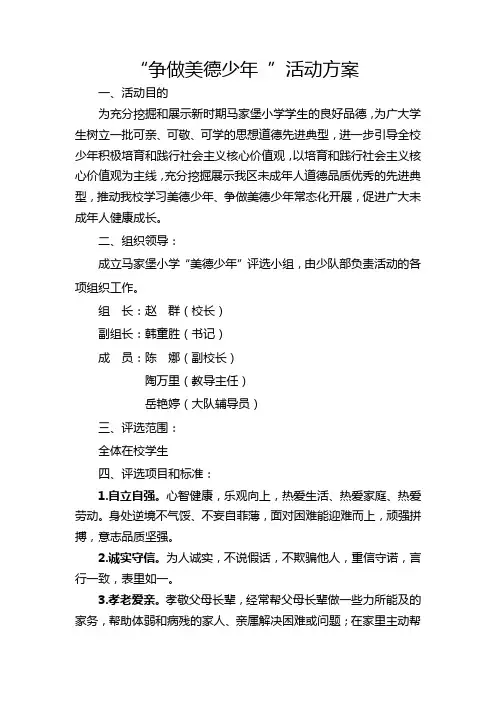 “争做美德少年 ” 活动方案

一、活动目的

为充分挖掘和展示新时期马家堡小学学生的良好品德，为广大学生树立一批可亲、可敬、可学的思想道德先进典型，进一步引导全校少年积极培育和践行社会主义核心价值观，以培育和践行社会主义核心价值观为主线，充分挖掘展示我区未成年人道德品质优秀的先进典型，推动我校学习美德少年、争做美德少年常态化开展，促进广大未成年人健康成长。

二、组织领导：

成立马家堡小学“美德少年”评选小组，由少队部负责活动的各项组织工作。

组 长：赵 群（校长）

副组长：韩重胜（书记）

成 员：陈 娜（副校长）

陶万里（教导主任）

岳艳婷（大队辅导员）

三、评选范围：

全体在校学生

四、评选项目和标准：

1.自立自强。心智健康，乐观向上，热爱生活、热爱家庭、热爱劳动。身处逆境不气馁、不妄自菲薄，面对困难能迎难而上，顽强拼搏，意志品质坚强。

2.诚实守信。为人诚实，不说假话，不欺骗他人，重信守诺，言行一致，表里如一。

3.孝老爱亲。孝敬父母长辈，经常帮父母长辈做一些力所能及的家务，帮助体弱和病残的家人、亲属解决困难或问题；在家里主动帮